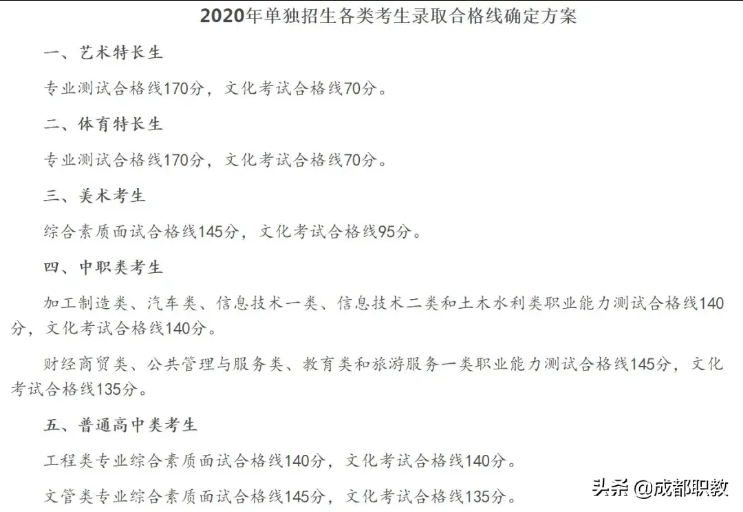 2020年单独招生各类考生录取合格线确定方案

一、艺术特长生

专业测试合格线170分，文化考试合格线70分。

二、体育特长生

专业测试合格线170分，文化考试合格线70分。

三、美术考生

综合素质面试合格线145分，文化考试合格线95分。

四、中职类考生

加工制造类、汽车类、信息技术一类、信息技术二类和土木水利类职业能力测试合格线140分，文化考试合格线140分。

财经商贸类、公共管理与服务类、教育类和旅游服务一类职业能力测试合格线145分，文化考试合格线135分。

五、普通高中类考生

工程类专业综合素质面试合格线140分，文化考试合格线140分。

文管类专业综合素质面试合格线145分，文化考试合格线135分。

头条 @成都职教